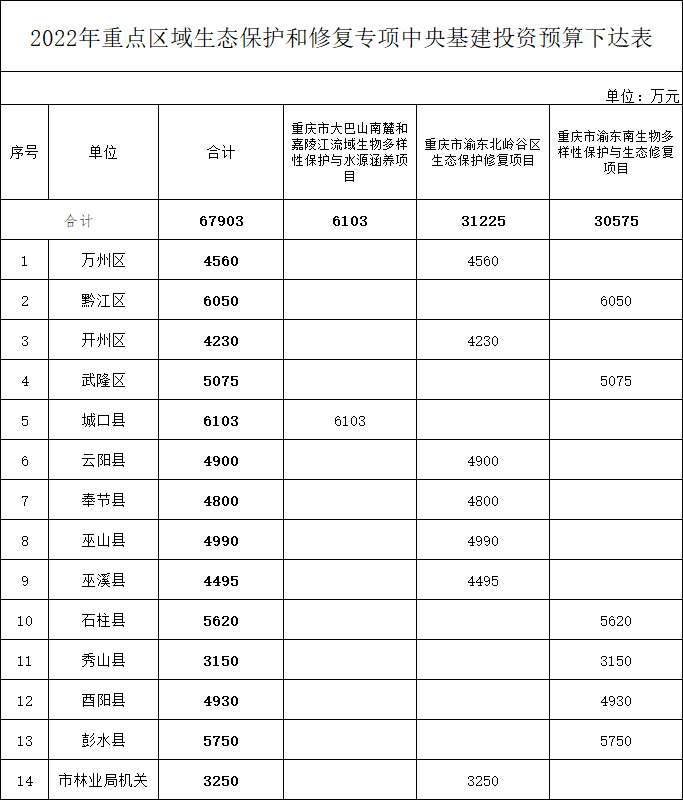 2022年重点区域生态保护和修复专项中央基建投资预算下达表

单位：万元

| 序号 | 单位 | 合计 | 重庆市大巴山南麓和嘉陵江流域生物多样性保护与水源涵养项目 | 重庆市渝东北岭谷区生态保护修复项目 | 重庆市渝东南生物多样性保护与生态修复项目 |
|---|---|---|---|---|---|
| 合计 | | 67903 | 6103 | 31225 | 30575 |
| 1 | 万州区 | 4560 | | 4560 | |
| 2 | 黔江区 | 6050 | | | 6050 |
| 3 | 开州区 | 4230 | | 4230 | |
| 4 | 武隆区 | 5075 | | | 5075 |
| 5 | 城口县 | 6103 | 6103 | | |
| 6 | 云阳县 | 4900 | | 4900 | |
| 7 | 奉节县 | 4800 | | 4800 | |
| 8 | 巫山县 | 4990 | | 4990 | |
| 9 | 巫溪县 | 4495 | | 4495 | |
| 10 | 石柱县 | 5620 | | | 5620 |
| 11 | 秀山县 | 3150 | | | 3150 |
| 12 | 酉阳县 | 4930 | | | 4930 |
| 13 | 彭水县 | 5750 | | | 5750 |
| 14 | 市林业局机关 | 3250 | | 3250 | |